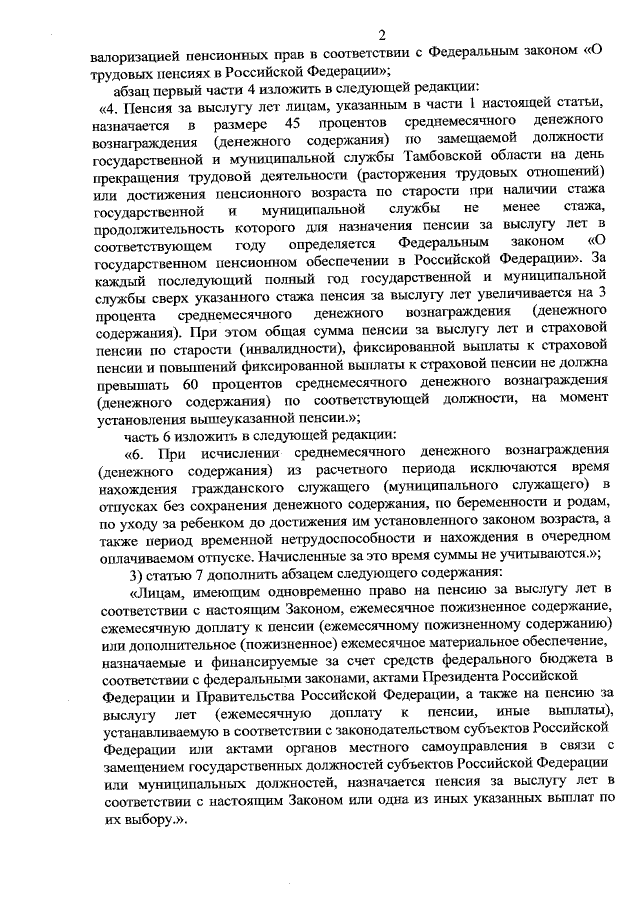 2

валоризацией пенсионных прав в соответствии с Федеральным законом «О трудовых пенсиях в Российской Федерации»;

абзац первый части 4 изложить в следующей редакции:

«4. Пенсия за выслугу лет лицам, указанным в части 1 настоящей статьи, назначается в размере 45 процентов среднемесячного денежного вознаграждения (денежного содержания) по замещаемой должности государственной и муниципальной службы Тамбовской области на день прекращения трудовой деятельности (расторжения трудовых отношений) или достижения пенсионного возраста по старости при наличии стажа государственной и муниципальной службы не менее стажа, продолжительность которого для назначения пенсии за выслугу лет в соответствующем году определяется Федеральным законом «О государственном пенсионном обеспечении в Российской Федерации». За каждый последующий полный год государственной и муниципальной службы сверх указанного стажа пенсия за выслугу лет увеличивается на 3 процента среднемесячного денежного вознаграждения (денежного содержания). При этом общая сумма пенсии за выслугу лет и страховой пенсии по старости (инвалидности), фиксированной выплаты к страховой пенсии и повышений фиксированной выплаты к страховой пенсии не должна превышать 60 процентов среднемесячного денежного вознаграждения (денежного содержания) по соответствующей должности, на момент установления вышеуказанной пенсии.»;

часть 6 изложить в следующей редакции:

«6. При исчислении среднемесячного денежного вознаграждения (денежного содержания) из расчетного периода исключаются время нахождения гражданского служащего (муниципального служащего) в отпусках без сохранения денежного содержания, по беременности и родам, по уходу за ребенком до достижения им установленного законом возраста, а также период временной нетрудоспособности и нахождения в очередном оплачиваемом отпуске. Начисленные за это время суммы не учитываются.»;

3) статью 7 дополнить абзацем следующего содержания:

«Лицам, имеющим одновременно право на пенсию за выслугу лет в соответствии с настоящим Законом, ежемесячное пожизненное содержание, ежемесячную доплату к пенсии (ежемесячному пожизненному содержанию) или дополнительное (пожизненное) ежемесячное материальное обеспечение, назначаемые и финансируемые за счет средств федерального бюджета в соответствии с федеральными законами, актами Президента Российской Федерации и Правительства Российской Федерации, а также на пенсию за выслугу лет (ежемесячную доплату к пенсии, иные выплаты), устанавливаемую в соответствии с законодательством субъектов Российской Федерации или актами органов местного самоуправления в связи с замещением государственных должностей субъектов Российской Федерации или муниципальных должностей, назначается пенсия за выслугу лет в соответствии с настоящим Законом или одна из иных указанных выплат по их выбору.».